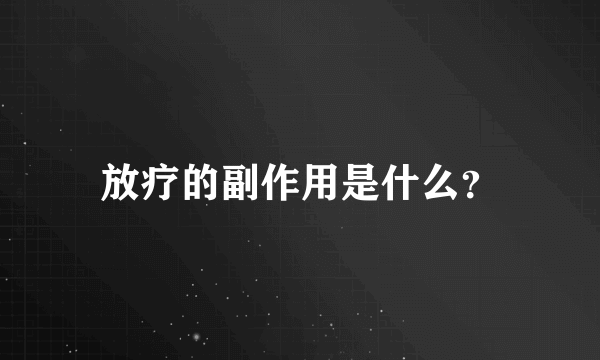 放疗的副作用是什么?